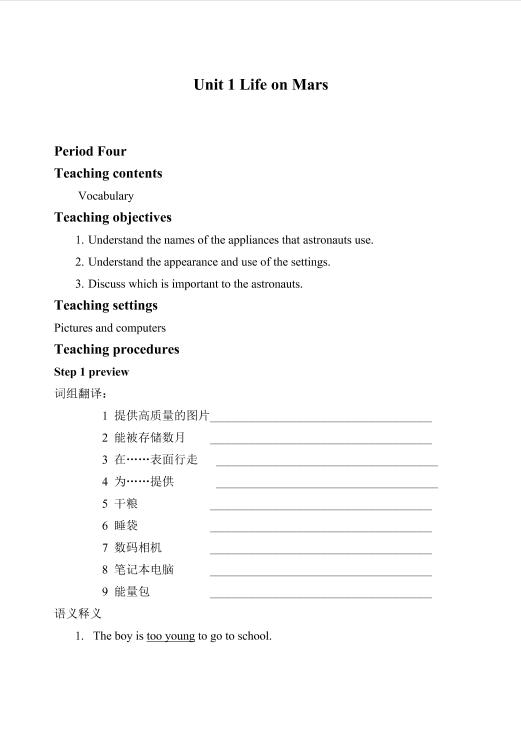 Unit 1 Life on Mars

Period Four

Teaching contents

Vocabulary

Teaching objectives

1. Understand the names of the appliances that astronauts use.

2. Understand the appearance and use of the settings.

3. Discuss which is important to the astronauts.

Teaching settings

Pictures and computers

Teaching procedures

Step 1 preview

词组翻译：

1 提供高质量的图片____

2 能被存储数月 ____

3 在……表面行走 ____

4 为……提供 ____

5 干粮 ____

6 睡袋 ____

7 数码相机 ____

8 笔记本电脑 ____

9 能量包 ____

语义释义

1. The boy is too young to go to school.